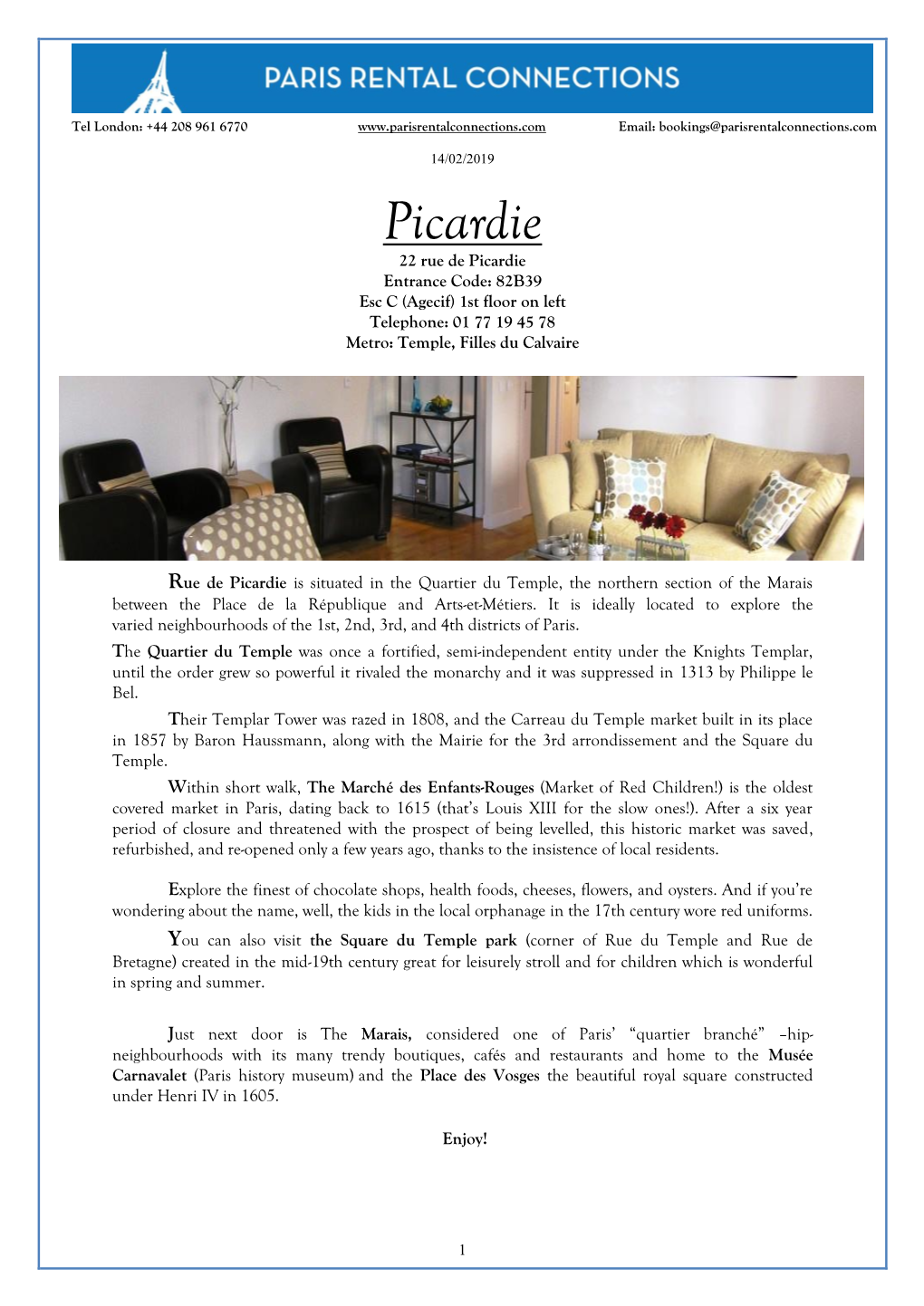 PARIS RENTAL CONNECTIONS

Tel London: +44 208 961 6770 www.parisrentalconnections.com Email: bookings@parisrentalconnections.com

14/02/2019

Picardie

22 rue de Picardie
Entrance Code: 82B39
Esc C (Agecif) 1st floor on left
Telephone: 01 77 19 45 78
Metro: Temple, Filles du Calvaire

Rue de Picardie is situated in the Quartier du Temple, the northern section of the Marais between the Place de la République and Arts-et-Métiers. It is ideally located to explore the varied neighbourhoods of the 1st, 2nd, 3rd, and 4th districts of Paris.

The Quartier du Temple was once a fortified, semi-independent entity under the Knights Templar, until the order grew so powerful it rivaled the monarchy and it was suppressed in 1313 by Philippe le Bel.

Their Templar Tower was razed in 1808, and the Carreau du Temple market built in its place in 1857 by Baron Haussmann, along with the Mairie for the 3rd arrondissement and the Square du Temple.

Within short walk, The Marché des Enfants-Rouges (Market of Red Children!) is the oldest covered market in Paris, dating back to 1615 (that's Louis XIII for the slow ones!). After a six year period of closure and threatened with the prospect of being levelled, this historic market was saved, refurbished, and re-opened only a few years ago, thanks to the insistence of local residents.

Explore the finest of chocolate shops, health foods, cheeses, flowers, and oysters. And if you're wondering about the name, well, the kids in the local orphanage in the 17th century wore red uniforms.

You can also visit the Square du Temple park (corner of Rue du Temple and Rue de Bretagne) created in the mid-19th century great for leisurely stroll and for children which is wonderful in spring and summer.

Just next door is The Marais, considered one of Paris' "quartier branché" –hip-neighbourhoods with its many trendy boutiques, cafés and restaurants and home to the Musée Carnavalet (Paris history museum) and the Place des Vosges the beautiful royal square constructed under Henri IV in 1605.

Enjoy!

1